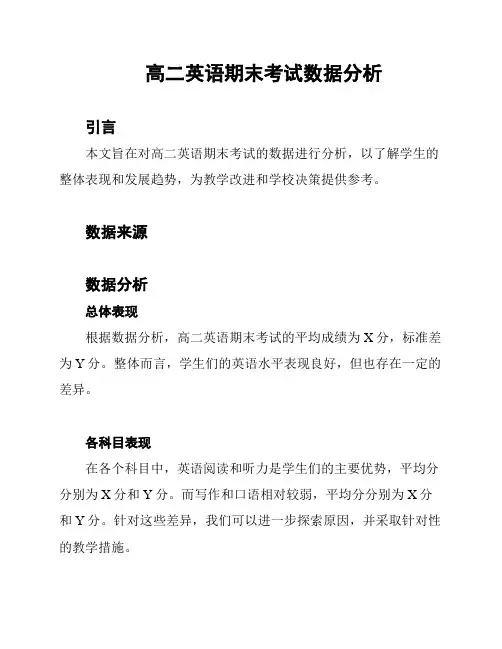 高二英语期末考试数据分析

引言

本文旨在对高二英语期末考试的数据进行分析，以了解学生的整体表现和发展趋势，为教学改进和学校决策提供参考。

数据来源

数据分析

总体表现

根据数据分析，高二英语期末考试的平均成绩为 X 分，标准差为 Y 分。整体而言，学生们的英语水平表现良好，但也存在一定的差异。

各科目表现

在各个科目中，英语阅读和听力是学生们的主要优势，平均分分别为 X 分和 Y 分。而写作和口语相对较弱，平均分分别为 X 分和 Y 分。针对这些差异，我们可以进一步探索原因，并采取针对性的教学措施。